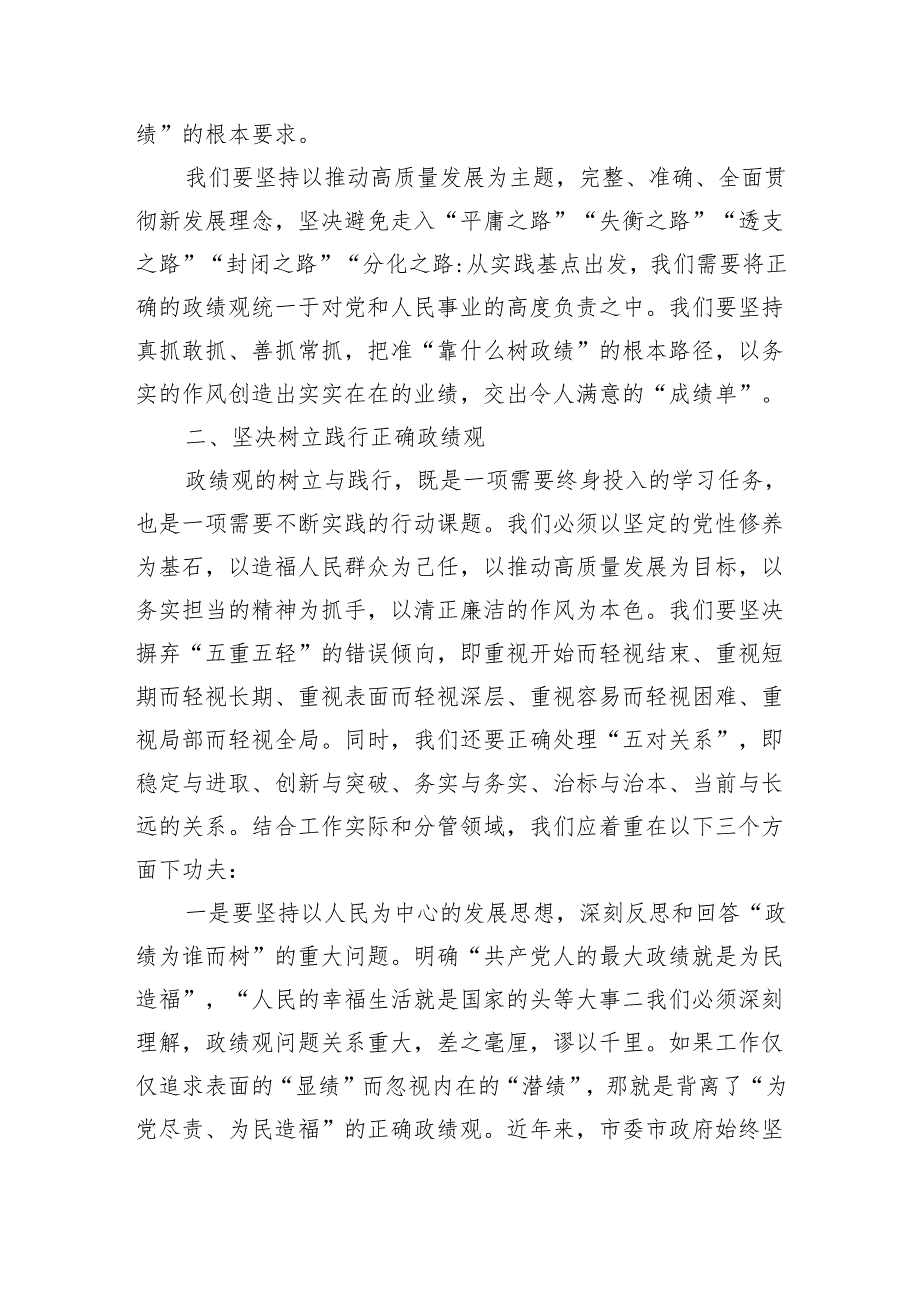 绩”的根本要求。

我们要坚持以推动高质量发展为主题，完整、准确、全面贯彻新发展理念，坚决避免走入“平庸之路”“失衡之路”“透支之路”“封闭之路”“分化之路:从实践基点出发，我们需要将正确的政绩观统一于对党和人民事业的高度负责之中。我们要坚持真抓敢抓、善抓常抓，把准“靠什么树政绩”的根本路径，以务实的作风创造出实实在在的业绩，交出令人满意的“成绩单”。

二、坚决树立践行正确政绩观

政绩观的树立与践行，既是一项需要终身投入的学习任务，也是一项需要不断实践的行动课题。我们必须以坚定的党性修养为基石，以造福人民群众为己任，以推动高质量发展为目标，以务实担当的精神为抓手，以清正廉洁的作风为本色。我们要坚决摒弃“五重五轻”的错误倾向，即重视开始而轻视结束、重视短期而轻视长期、重视表面而轻视深层、重视容易而轻视困难、重视局部而轻视全局。同时，我们还要正确处理“五对关系”，即稳定与进取、创新与突破、务实与务实、治标与治本、当前与长远的关系。结合工作实际和分管领域，我们应着重在以下三个方面下功夫：

一是要坚持以人民为中心的发展思想，深刻反思和回答“政绩为谁而树”的重大问题。明确“共产党人的最大政绩就是为民造福”，“人民的幸福生活就是国家的头等大事二我们必须深刻理解，政绩观问题关系重大，差之毫厘，谬以千里。如果工作仅仅追求表面的“显绩”而忽视内在的“潜绩”，那就是背离了“为党尽责、为民造福”的正确政绩观。近年来，市委市政府始终坚